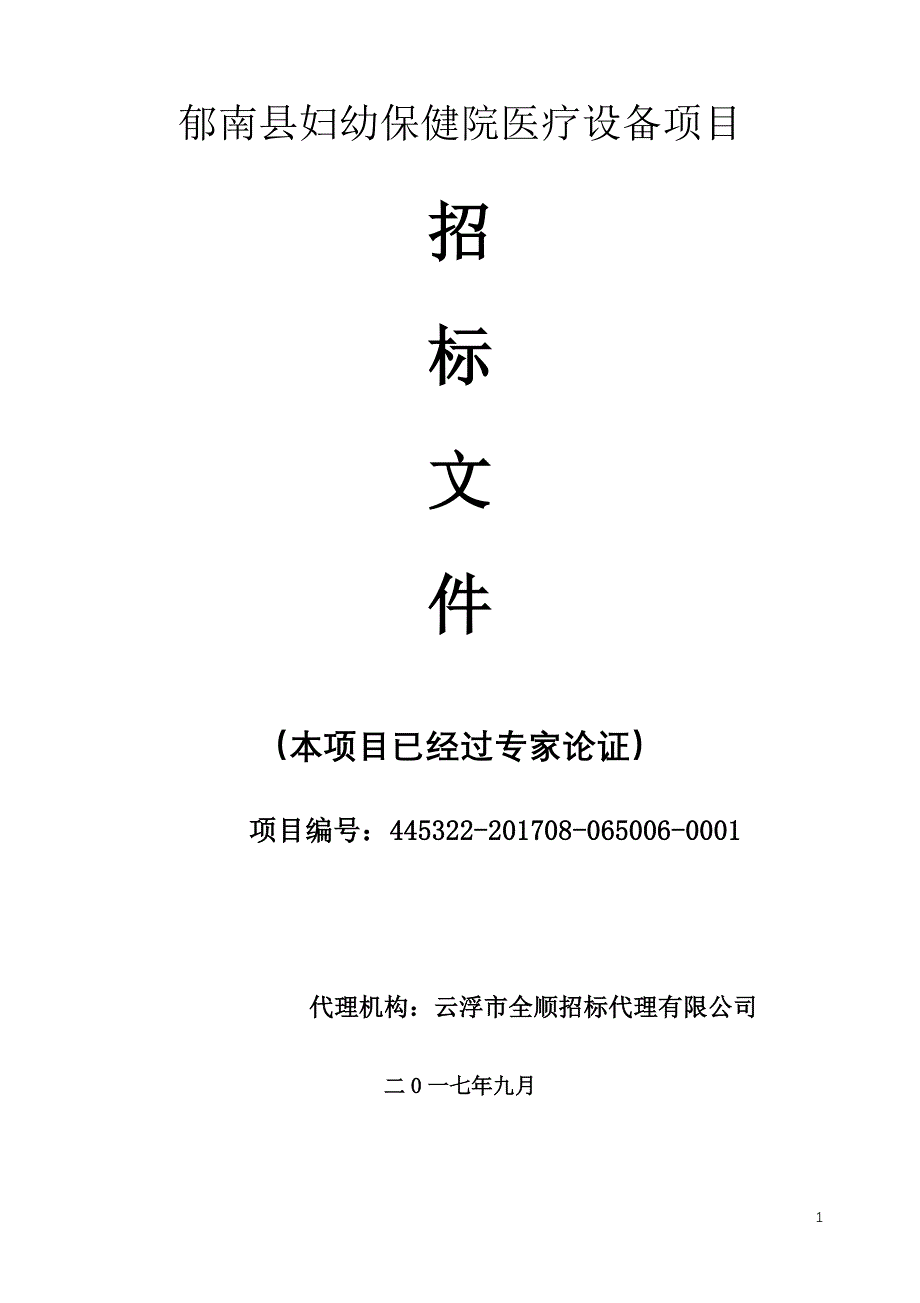 郁南县妇幼保健院医疗设备项目

招

标

文

件

（本项目已经过专家论证）

项目编号：445322-201708-065006-0001

代理机构：云浮市全顺招标代理有限公司

二0一七年九月

1